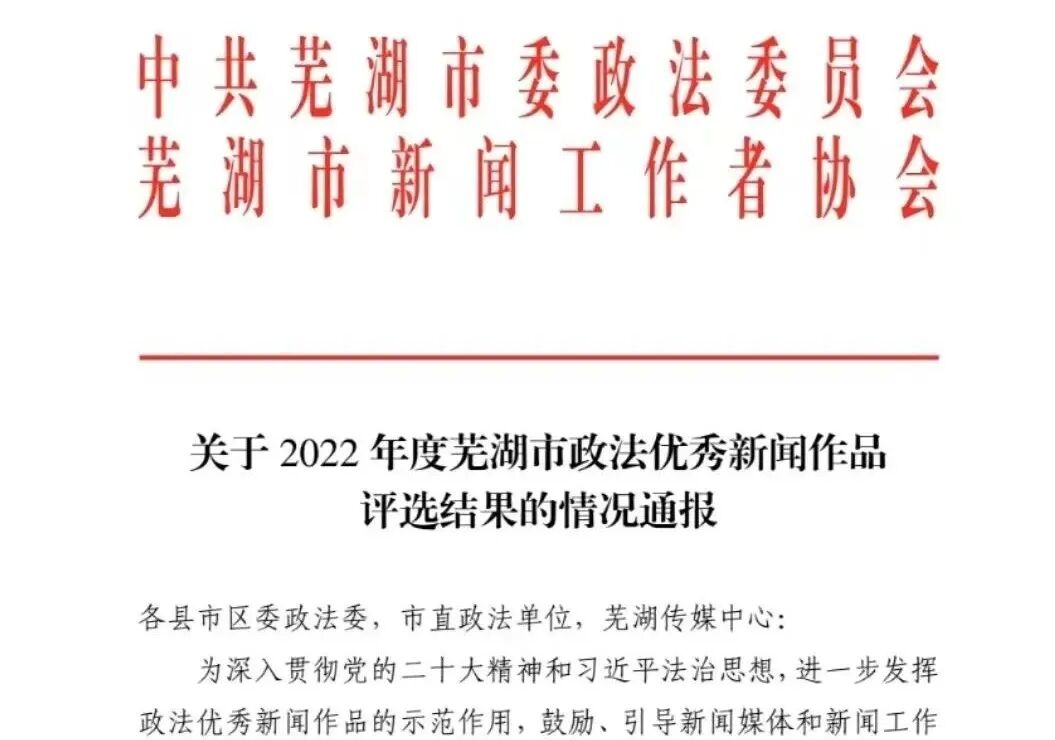 中共芜湖市委政法委员会
芜湖市新闻工作者协会

关于2022年度芜湖市政法优秀新闻作品
评选结果的情况通报

各县市区委政法委，市直政法单位，芜湖传媒中心:

为深入贯彻党的二十大精神和习近平法治思想，进一步发挥政法优秀新闻作品的示范作用，鼓励、引导新闻媒体和新闻工作